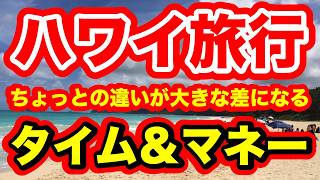 ハワイ旅行

ちょっとの違いが大きな差になる

タイム＆マネー